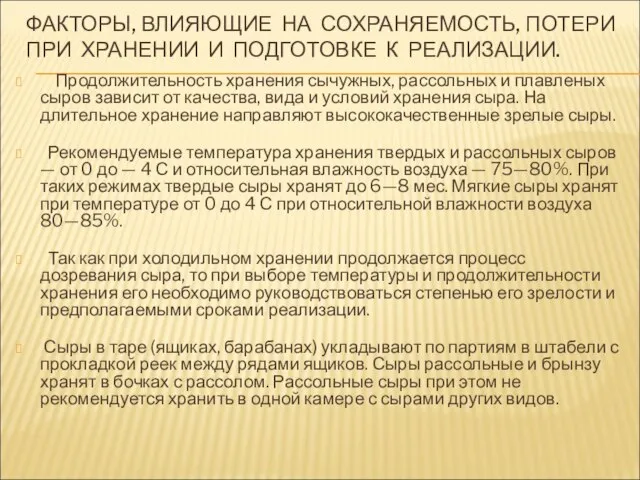 ФАКТОРЫ, ВЛИЯЮЩИЕ НА СОХРАНЯЕМОСТЬ, ПОТЕРИ ПРИ ХРАНЕНИИ И ПОДГОТОВКЕ К РЕАЛИЗАЦИИ.

Продолжительность хранения сычужных, рассольных и плавленых сыров зависит от качества, вида и условий хранения сыра. На длительное хранение направляют высококачественные зрелые сыры.

Рекомендуемые температура хранения твердых и рассольных сыров — от 0 до — 4 С и относительная влажность воздуха — 75—80%. При таких режимах твердые сыры хранят до 6—8 мес. Мягкие сыры хранят при температуре от 0 до 4 С при относительной влажности воздуха 80—85%.

Так как при холодильном хранении продолжается процесс дозревания сыра, то при выборе температуры и продолжительности хранения его необходимо руководствоваться степенью его зрелости и предполагаемыми сроками реализации.

Сыры в таре (ящиках, барабанах) укладывают по партиям в штабели с прокладкой реек между рядами ящиков. Сыры рассольные и брынзу хранят в бочках с рассолом. Рассольные сыры при этом не рекомендуется хранить в одной камере с сырами других видов.